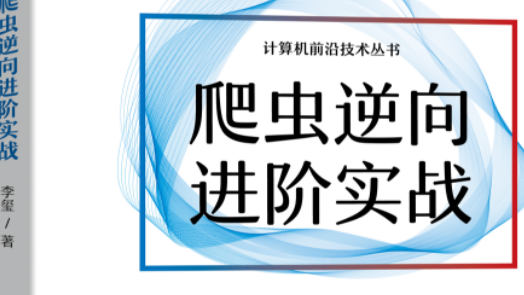 爬虫逆向进阶实战

李玺 / 著

计算机前沿技术丛书

爬虫逆向
进阶实战